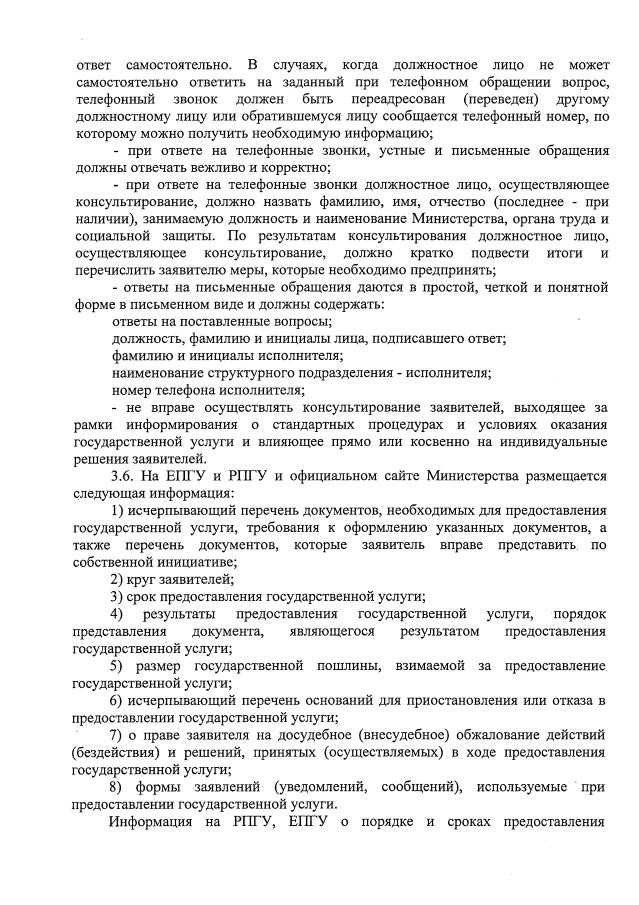 ответ самостоятельно. В случаях, когда должностное лицо не может самостоятельно ответить на заданный при телефонном обращении вопрос, телефонный звонок должен быть переадресован (переведен) другому должностному лицу или обратившемуся лицу сообщается телефонный номер, по которому можно получить необходимую информацию;

- при ответе на телефонные звонки, устные и письменные обращения должны отвечать вежливо и корректно;

- при ответе на телефонные звонки должностное лицо, осуществляющее консультирование, должно назвать фамилию, имя, отчество (последнее - при наличии), занимаемую должность и наименование Министерства, органа труда и социальной защиты. По результатам консультирования должностное лицо, осуществляющее консультирование, должно кратко подвести итоги и перечислить заявителю меры, которые необходимо предпринять;

- ответы на письменные обращения даются в простой, четкой и понятной форме в письменном виде и должны содержать:

ответы на поставленные вопросы;

должность, фамилию и инициалы лица, подписавшего ответ;

фамилию и инициалы исполнителя;

наименование структурного подразделения - исполнителя;

номер телефона исполнителя;

- не вправе осуществлять консультирование заявителей, выходящее за рамки информирования о стандартных процедурах и условиях оказания государственной услуги и влияющее прямо или косвенно на индивидуальные решения заявителей.

3.6. На ЕПГУ и РПГУ и официальном сайте Министерства размещается следующая информация:

1) исчерпывающий перечень документов, необходимых для предоставления государственной услуги, требования к оформлению указанных документов, а также перечень документов, которые заявитель вправе представить по собственной инициативе;

2) круг заявителей;

3) срок предоставления государственной услуги;

4) результаты предоставления государственной услуги, порядок представления документа, являющегося результатом предоставления государственной услуги;

5) размер государственной пошлины, взимаемой за предоставление государственной услуги;

6) исчерпывающий перечень оснований для приостановления или отказа в предоставлении государственной услуги;

7) о праве заявителя на досудебное (внесудебное) обжалование действий (бездействия) и решений, принятых (осуществляемых) в ходе предоставления государственной услуги;

8) формы заявлений (уведомлений, сообщений), используемые при предоставлении государственной услуги.

Информация на РПГУ, ЕПГУ о порядке и сроках предоставления